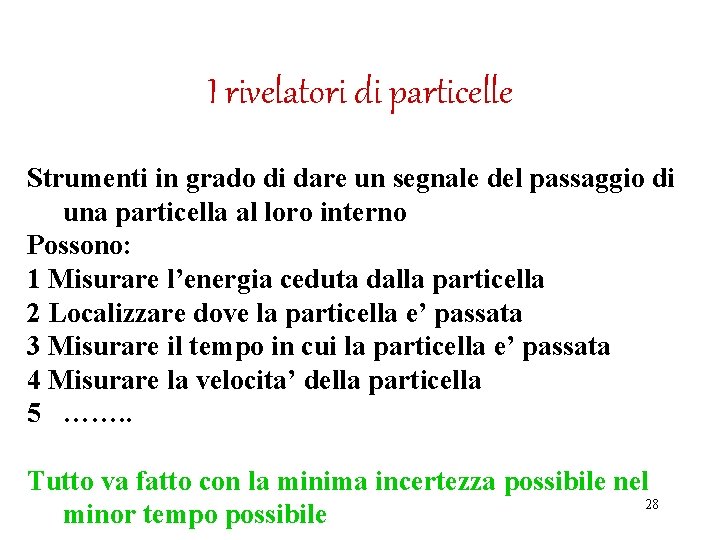 I rivelatori di particelle

Strumenti in grado di dare un segnale del passaggio di una particella al loro interno
Possono:
1 Misurare l’energia ceduta dalla particella
2 Localizzare dove la particella e’ passata
3 Misurare il tempo in cui la particella e’ passata
4 Misurare la velocita’ della particella
5 ……..

Tutto va fatto con la minima incertezza possibile nel minor tempo possibile

28